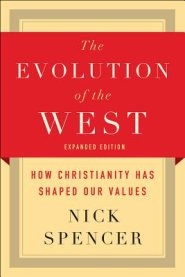 The
EVOLUTION
of the
WEST
EXPANDED EDITION

HOW CHRISTIANITY HAS SHAPED OUR VALUES

NICK
SPENCER